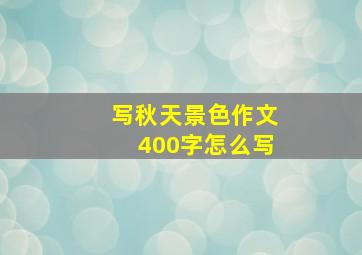 写秋天景色作文
400字怎么写